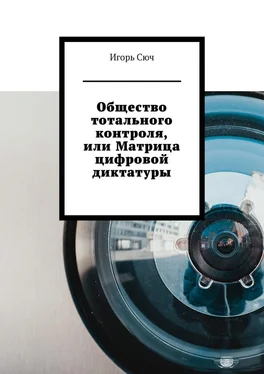 Игорь Сюч

Общество тотального контроля, или Матрица цифровой диктатуры